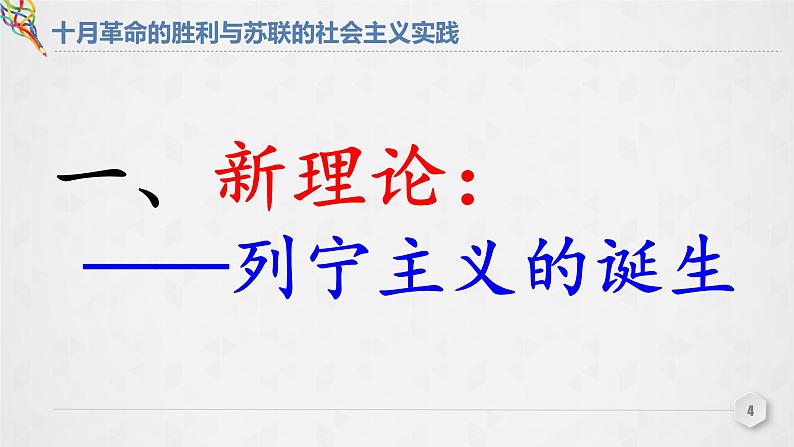 十月革命的胜利与苏联的社会主义实践

一、新理论：
——列宁主义的诞生

4